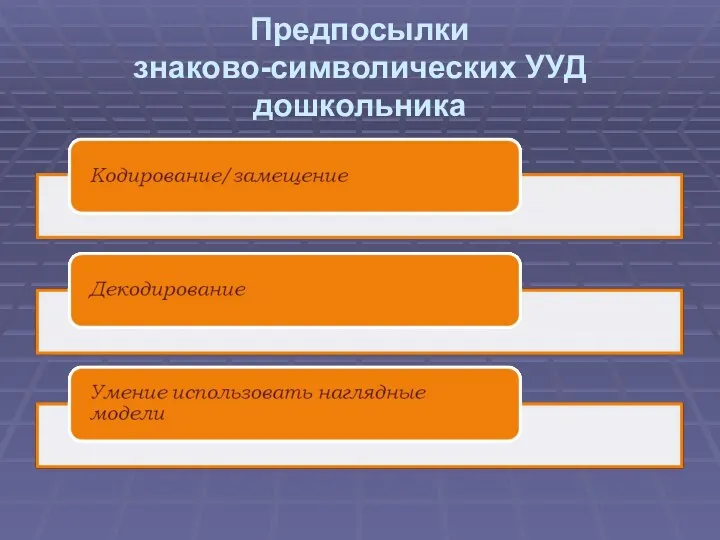 Предпосылки знаково-символических УУД дошкольника

Кодирование/замещение

Декодирование

Умение использовать наглядные модели